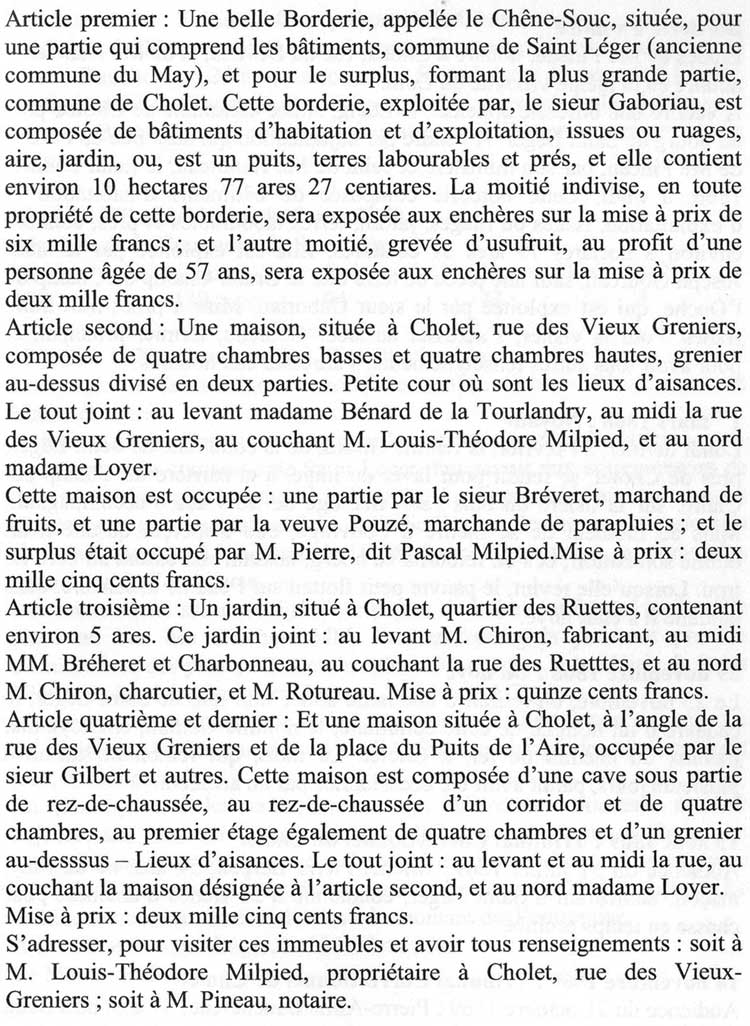 Article premier : Une belle Borderie, appelée le Chêne-Souc, située, pour une partie qui comprend les bâtiments, commune de Saint Léger (ancienne commune du May), et pour le surplus, formant la plus grande partie, commune de Cholet. Cette borderie, exploitée par, le sieur Gaboriau, est composée de bâtiments d'habitation et d'exploitation, issues ou ruages, aire, jardin, ou, est un puits, terres labourables et prés, et elle contient environ 10 hectares 77 ares 27 centiares. La moitié indivise, en toute propriété de cette borderie, sera exposée aux enchères sur la mise à prix de six mille francs ; et l'autre moitié, grevée d'usufruit, au profit d'une personne âgée de 57 ans, sera exposée aux enchères sur la mise à prix de deux mille francs.
Article second : Une maison, située à Cholet, rue des Vieux Greniers, composée de quatre chambres basses et quatre chambres hautes, grenier au-dessus divisé en deux parties. Petite cour où sont les lieux d'aisances. Le tout joint : au levant madame Bénard de la Tourlandry, au midi la rue des Vieux Greniers, au couchant M. Louis-Théodore Milpied, et au nord madame Loyer.
Cette maison est occupée : une partie par le sieur Bréveret, marchand de fruits, et une partie par la veuve Pouzé, marchande de parapluies ; et le surplus était occupé par M. Pierre, dit Pascal Milpied.Mise à prix : deux mille cinq cents francs.
Article troisième : Un jardin, situé à Cholet, quartier des Ruettes, contenant environ 5 ares. Ce jardin joint : au levant M. Chiron, fabricant, au midi MM. Bréheret et Charbonneau, au couchant la rue des Ruetttes, et au nord M. Chiron, charcutier, et M. Rotureau. Mise à prix : quinze cents francs.
Article quatrième et dernier : Et une maison située à Cholet, à l'angle de la rue des Vieux Greniers et de la place du Puits de l'Aire, occupée par le sieur Gilbert et autres. Cette maison est composée d'une cave sous partie de rez-de-chaussée, au rez-de-chaussée d'un corridor et de quatre chambres, au premier étage également de quatre chambres et d'un grenier au-desssus – Lieux d'aisances. Le tout joint : au levant et au midi la rue, au couchant la maison désignée à l'article second, et au nord madame Loyer.
Mise à prix : deux mille cinq cents francs.
S'adresser, pour visiter ces immeubles et avoir tous renseignements : soit à M. Louis-Théodore Milpied, propriétaire à Cholet, rue des Vieux-Greniers ; soit à M. Pineau, notaire.